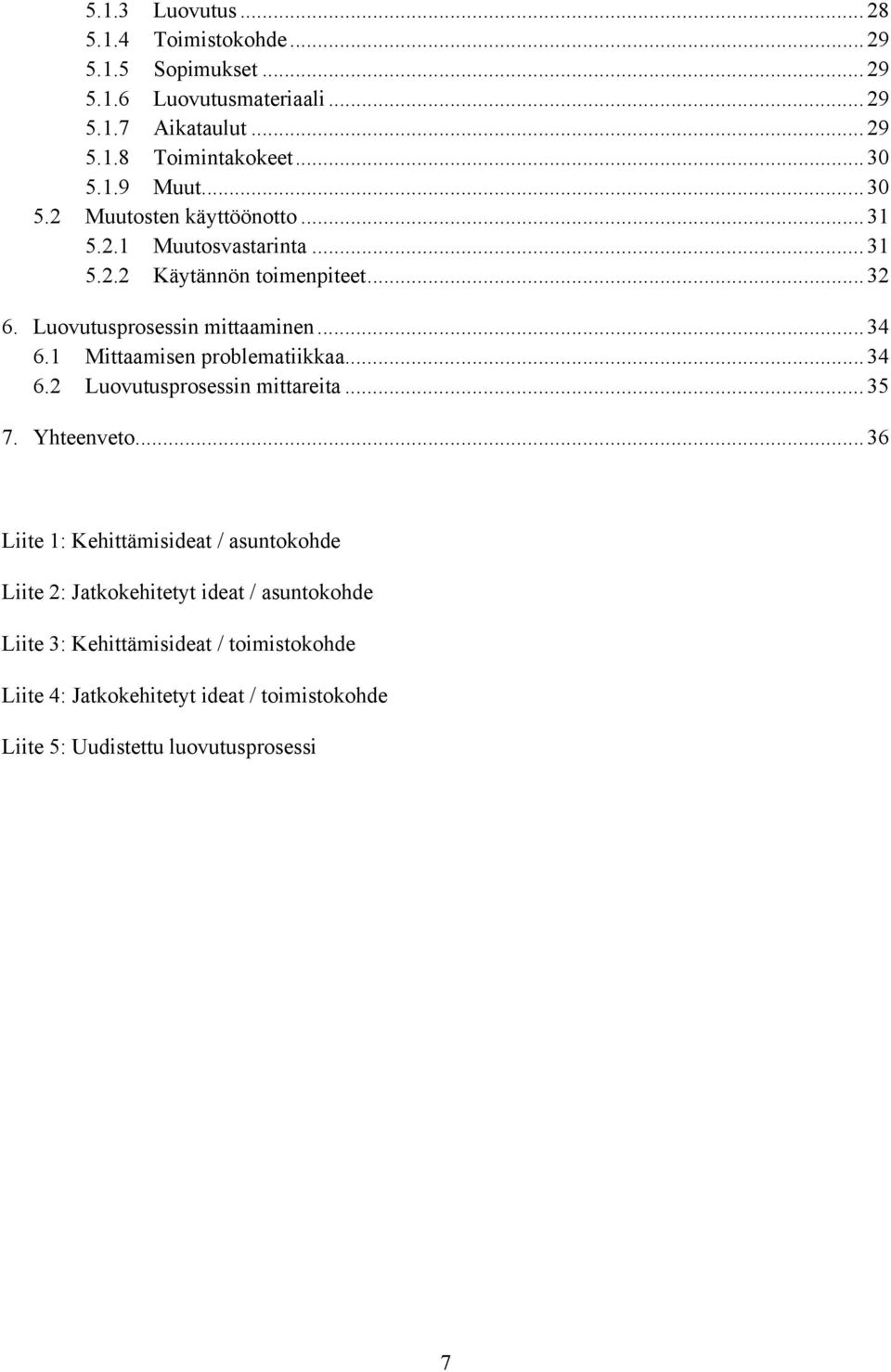 5.1.3 Luovutus ... 28
5.1.4 Toimistokohde ... 29
5.1.5 Sopimukset ... 29
5.1.6 Luovutusmateriaali ... 29
5.1.7 Aikataulut ... 29
5.1.8 Toimintakokeet ... 30
5.1.9 Muut ... 30
5.2 Muutosten käyttöönotto ... 31
5.2.1 Muutosvastarinta ... 31
5.2.2 Käytännön toimenpiteet ... 32
6. Luovutusprosessin mittaaminen ... 34
6.1 Mittaamisen problematiikkaa ... 34
6.2 Luovutusprosessin mittareita ... 35
7. Yhteenveto ... 36

Liite 1: Kehittämisideat / asuntokohde

Liite 2: Jatkokehitetyt ideat / asuntokohde

Liite 3: Kehittämisideat / toimistokohde

Liite 4: Jatkokehitetyt ideat / toimistokohde

Liite 5: Uudistettu luovutusprosessi

7